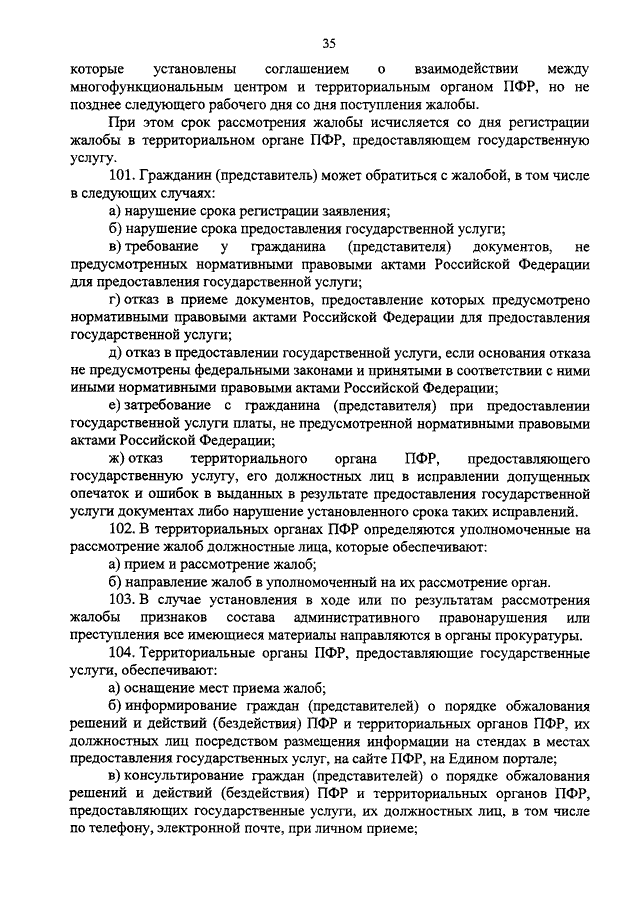 35

которые установлены соглашением о взаимодействии между многофункциональным центром и территориальным органом ПФР, но не позднее следующего рабочего дня со дня поступления жалобы.

При этом срок рассмотрения жалобы исчисляется со дня регистрации жалобы в территориальном органе ПФР, предоставляющем государственную услугу.

101. Гражданин (представитель) может обратиться с жалобой, в том числе в следующих случаях:

а) нарушение срока регистрации заявления;

б) нарушение срока предоставления государственной услуги;

в) требование у гражданина (представителя) документов, не предусмотренных нормативными правовыми актами Российской Федерации для предоставления государственной услуги;

г) отказ в приеме документов, предоставление которых предусмотрено нормативными правовыми актами Российской Федерации для предоставления государственной услуги;

д) отказ в предоставлении государственной услуги, если основания отказа не предусмотрены федеральными законами и принятыми в соответствии с ними иными нормативными правовыми актами Российской Федерации;

е) затребование с гражданина (представителя) при предоставлении государственной услуги платы, не предусмотренной нормативными правовыми актами Российской Федерации;

ж) отказ территориального органа ПФР, предоставляющего государственную услугу, его должностных лиц в исправлении допущенных опечаток и ошибок в выданных в результате предоставления государственной услуги документах либо нарушение установленного срока таких исправлений.

102. В территориальных органах ПФР определяются уполномоченные на рассмотрение жалоб должностные лица, которые обеспечивают:

а) прием и рассмотрение жалоб;

б) направление жалоб в уполномоченный на их рассмотрение орган.

103. В случае установления в ходе или по результатам рассмотрения жалобы признаков состава административного правонарушения или преступления все имеющиеся материалы направляются в органы прокуратуры.

104. Территориальные органы ПФР, предоставляющие государственные услуги, обеспечивают:

а) оснащение мест приема жалоб;

б) информирование граждан (представителей) о порядке обжалования решений и действий (бездействия) ПФР и территориальных органов ПФР, их должностных лиц посредством размещения информации на стендах в местах предоставления государственных услуг, на сайте ПФР, на Едином портале;

в) консультирование граждан (представителей) о порядке обжалования решений и действий (бездействия) ПФР и территориальных органов ПФР, предоставляющих государственные услуги, их должностных лиц, в том числе по телефону, электронной почте, при личном приеме;